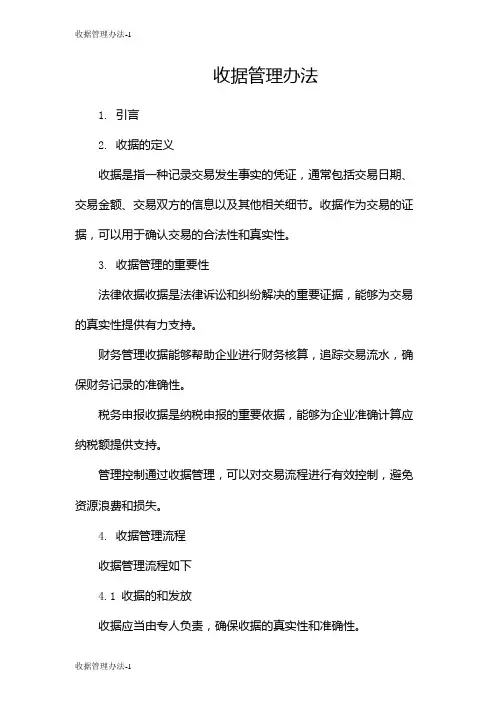 收据管理办法-1

收据管理办法

1. 引言

2. 收据的定义

收据是指一种记录交易发生事实的凭证，通常包括交易日期、交易金额、交易双方的信息以及其他相关细节。收据作为交易的证据，可以用于确认交易的合法性和真实性。

3. 收据管理的重要性

法律依据收据是法律诉讼和纠纷解决的重要证据，能够为交易的真实性提供有力支持。

财务管理收据能够帮助企业进行财务核算，追踪交易流水，确保财务记录的准确性。

税务申报收据是纳税申报的重要依据，能够为企业准确计算应纳税额提供支持。

管理控制通过收据管理，可以对交易流程进行有效控制，避免资源浪费和损失。

4. 收据管理流程

收据管理流程如下

4.1 收据的和发放

收据应当由专人负责，确保收据的真实性和准确性。

收据管理办法-1